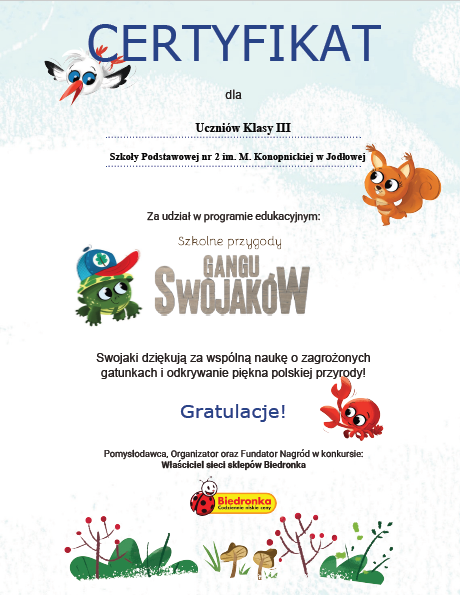 CERTYFIKAT

dla

Uczniów Klasy III

Szkoły Podstawowej nr 2 im. M. Konopnickiej w Jodłowej

Za udział w programie edukacyjnym:

Szkolne przygody
GANGU
SWOJAKÓW

Swojaki dziękują za wspólną naukę o zagrożonych gatunkach i odkrywanie piękna polskiej przyrody!

Gratulacje!

Pomysłodawca, Organizator oraz Fundator Nagród w konkursie:
Właściciel sieci sklepów Biedronka

Biedronka
Codziennie niskie ceny